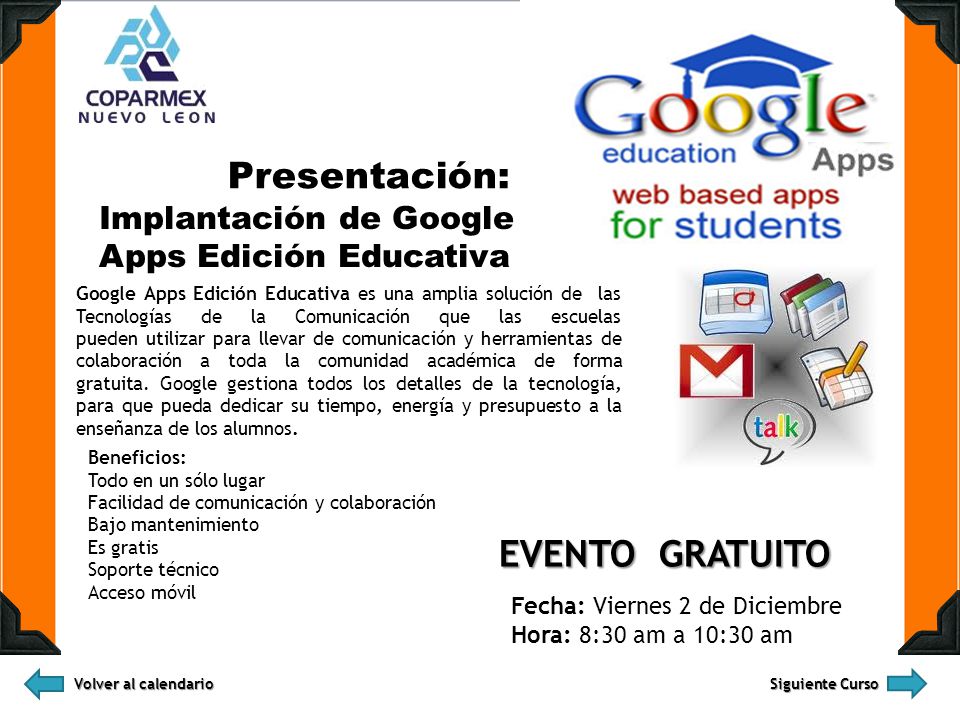 COPARMEX
NUEVO LEON

Google education Apps
web based apps for students

Presentación:
Implantación de Google Apps Edición Educativa

Google Apps Edición Educativa es una amplia solución de las Tecnologías de la Comunicación que las escuelas pueden utilizar para llevar de comunicación y herramientas de colaboración a toda la comunidad académica de forma gratuita. Google gestiona todos los detalles de la tecnología, para que pueda dedicar su tiempo, energía y presupuesto a la enseñanza de los alumnos.

talk

Beneficios:
Todo en un sólo lugar
Facilidad de comunicación y colaboración
Bajo mantenimiento
Es gratis
Soporte técnico
Acceso móvil

EVENTO GRATUITO

Fecha: Viernes 2 de Diciembre
Hora: 8:30 am a 10:30 am

Volver al calendario

Siguiente Curso